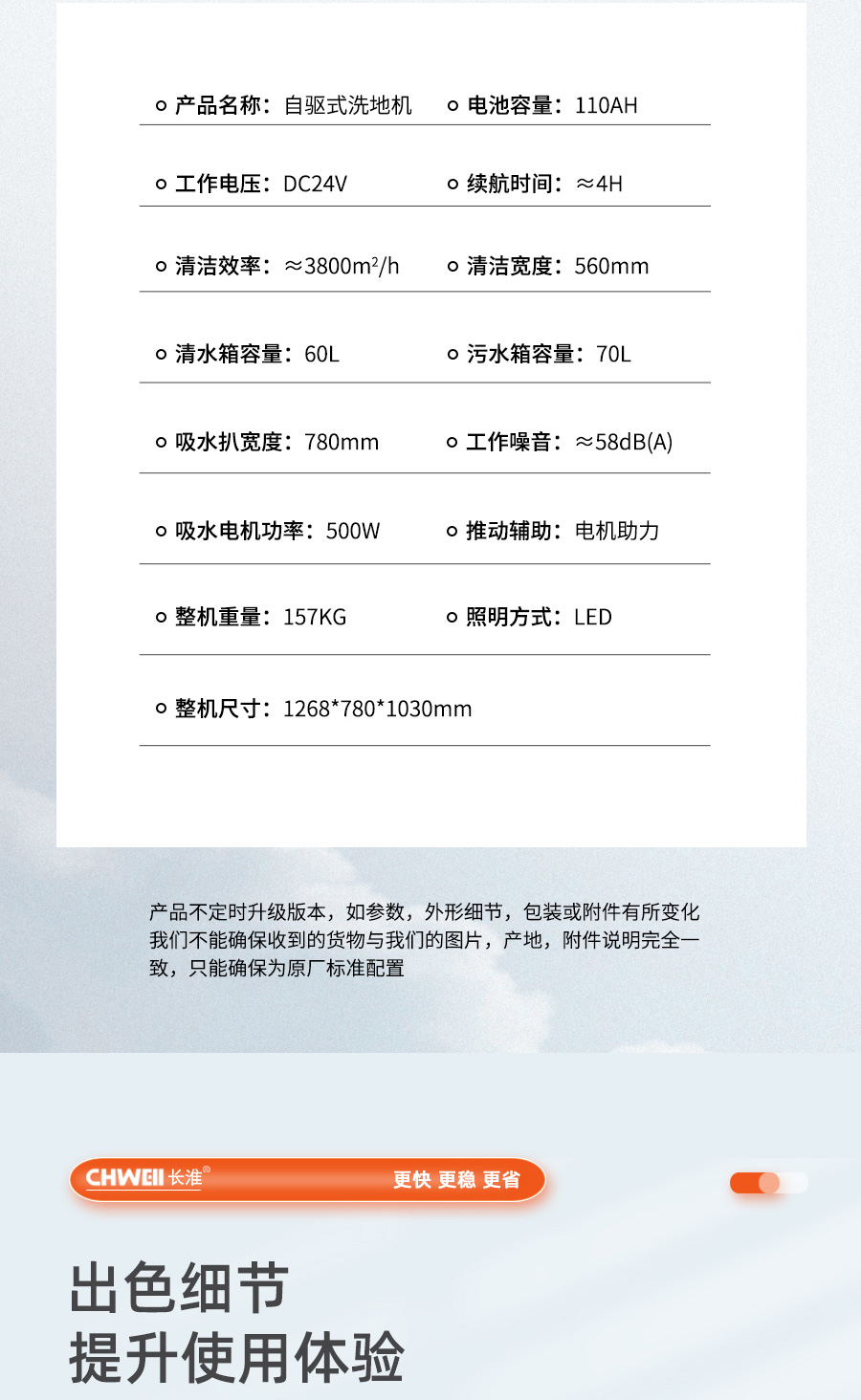 产品名称：自驱式洗地机
电池容量：110AH
工作电压：DC24V
续航时间：≈4H
清洁效率：≈3800m²/h
清洁宽度：560mm
清水箱容量：60L
污水箱容量：70L
吸水扒宽度：780mm
工作噪音：≈58dB(A)
吸水电机功率：500W
推动辅助：电机助力
整机重量：157KG
照明方式：LED
整机尺寸：1268*780*1030mm

产品不定时升级版本，如参数，外形细节，包装或附件有所变化我们不能确保收到的货物与我们的图片，产地，附件说明完全一致，只能确保为原厂标准配置

CHWEII 长淮®
更快 更稳 更省

出色细节
提升使用体验